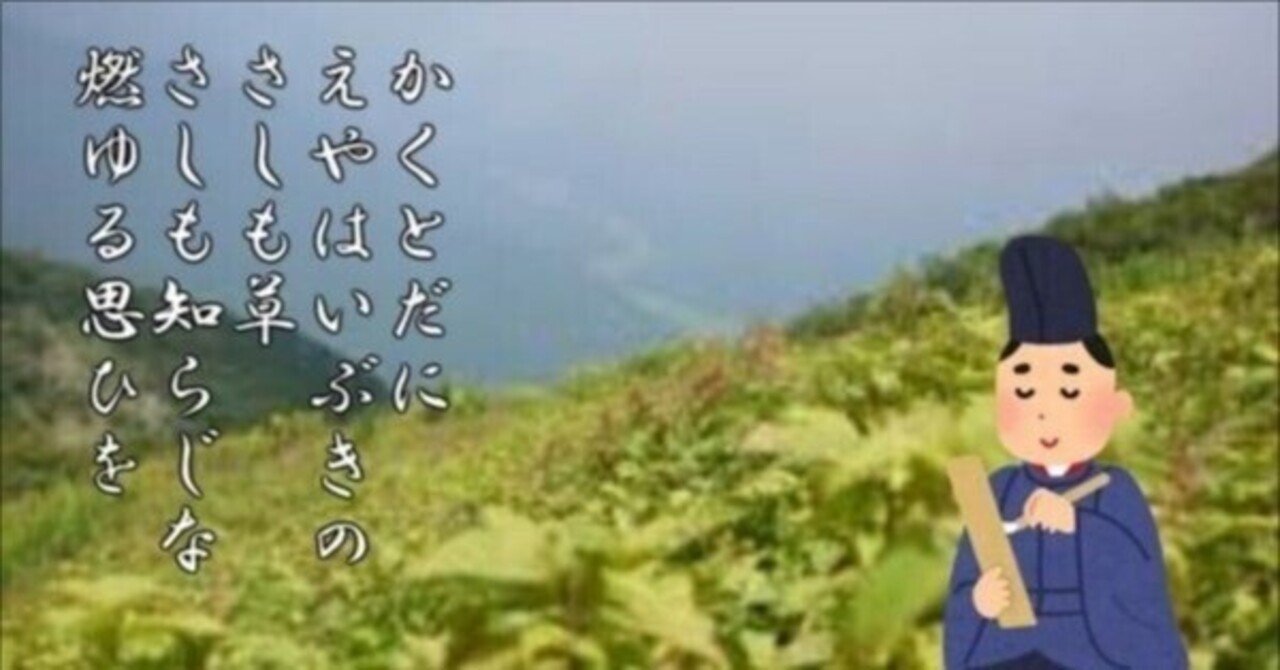 かくとだに
えやはいぶきの
さしも草
さしも知らじな
燃ゆる思ひを